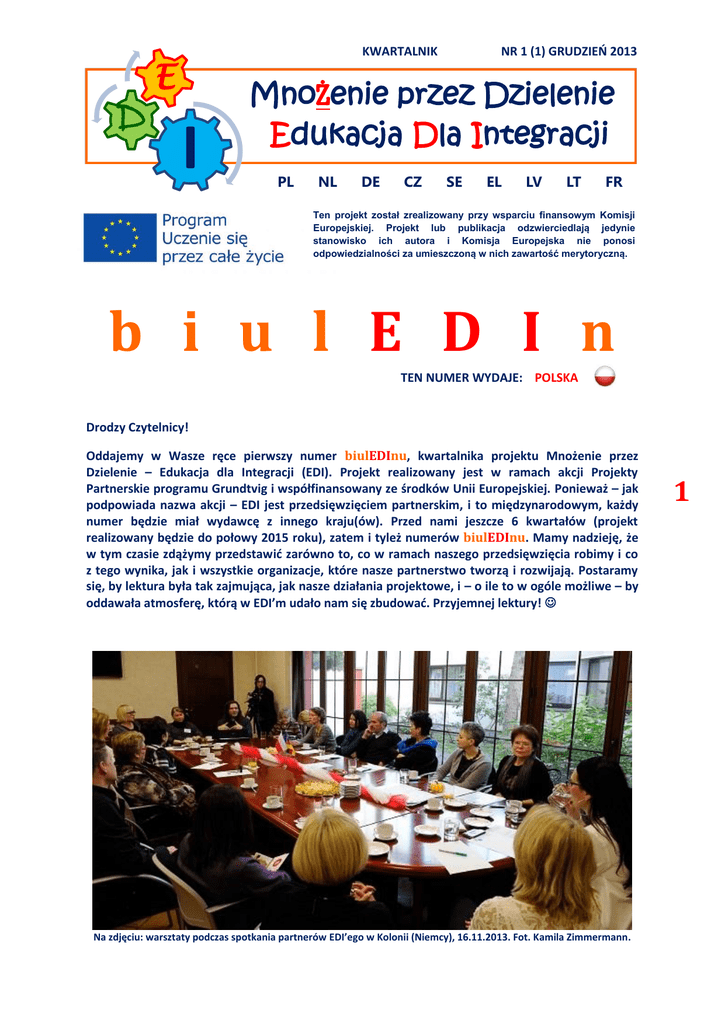 KWARTALNIK NR 1 (1) GRUDZIEŃ 2013

E
D
I

Mnożenie przez Dzielenie
Edukacja Dla Integracji

PL NL DE CZ SE EL LV LT FR

Program Uczenie się przez całe życie

Ten projekt został zrealizowany przy wsparciu finansowym Komisji Europejskiej. Projekt lub publikacja odzwierciedlają jedynie stanowisko ich autora i Komisja Europejska nie ponosi odpowiedzialności za umieszczoną w nich zawartość merytoryczną.

b i u l E D I n

TEN NUMER WYDAJE: POLSKA

Drodzy Czytelnicy!

Oddajemy w Wasze ręce pierwszy numer biulEDInu, kwartalnika projektu Mnożenie przez Dzielenie – Edukacja dla Integracji (EDI). Projekt realizowany jest w ramach akcji Projekty Partnerskie programu Grundtvig i współfinansowany ze środków Unii Europejskiej. Ponieważ – jak podpowiada nazwa akcji – EDI jest przedsięwzięciem partnerskim, i to międzynarodowym, każdy numer będzie miał wydawcę z innego kraju(ów). Przed nami jeszcze 6 kwartałów (projekt realizowany będzie do połowy 2015 roku), zatem i tyleż numerów biulEDInu. Mamy nadzieję, że w tym czasie zdążymy przedstawić zarówno to, co w ramach naszego przedsięwzięcia robimy i co z tego wynika, jak i wszystkie organizacje, które nasze partnerstwo tworzą i rozwijają. Postaramy się, by lektura była tak zajmująca, jak nasze działania projektowe, i – o ile to w ogóle możliwe – by oddawała atmosferę, którą w EDI'm udało nam się zbudować. Przyjemnej lektury! ☺

1

Na zdjęciu: warsztaty podczas spotkania partnerów EDI'ego w Kolonii (Niemcy), 16.11.2013. Fot. Kamila Zimmermann.